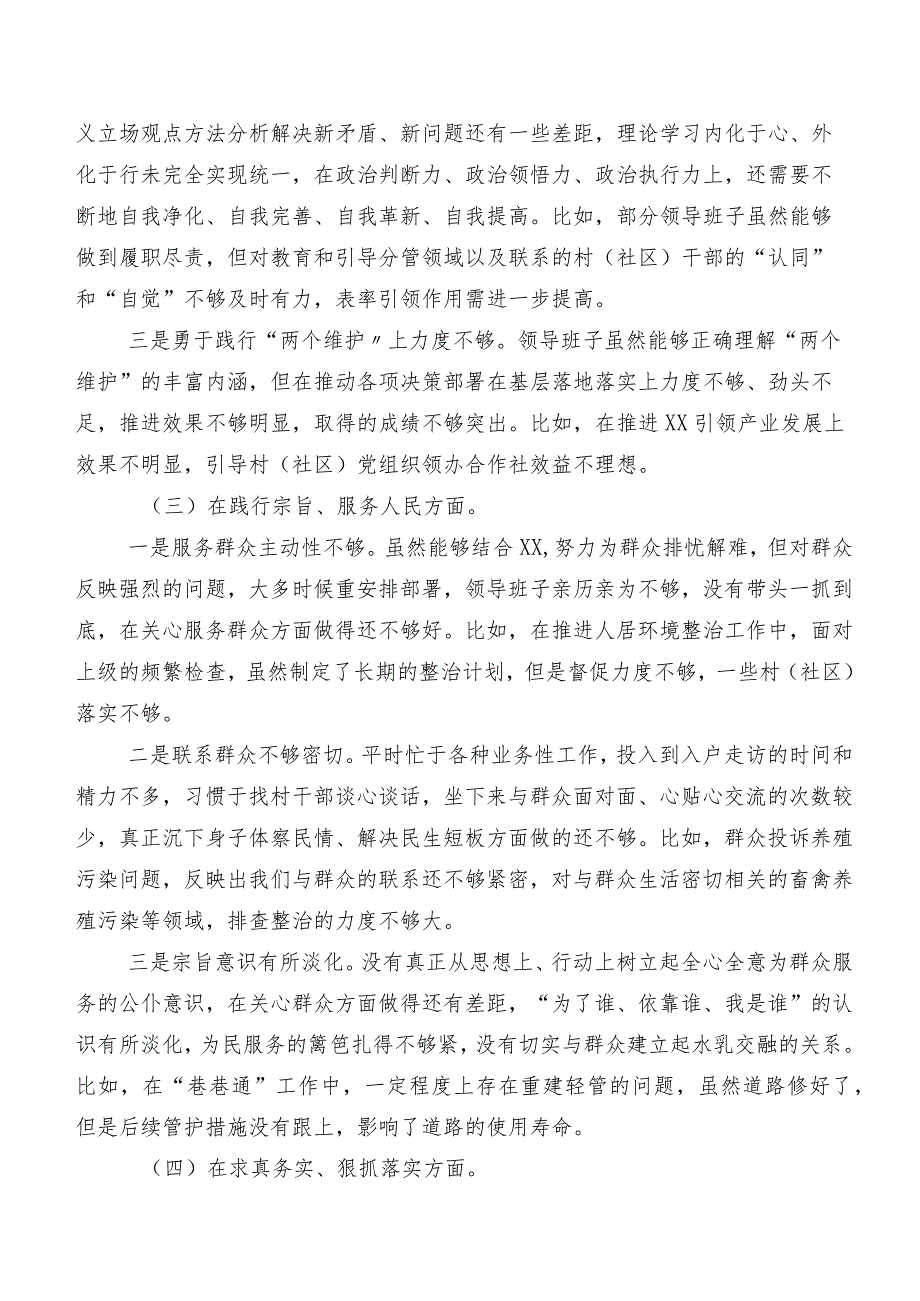 义立场观点方法分析解决新矛盾、新问题还有一些差距，理论学习内化于心、外化于行未完全实现统一，在政治判断力、政治领悟力、政治执行力上，还需要不断地自我净化、自我完善、自我革新、自我提高。比如，部分领导班子虽然能够做到履职尽责，但对教育和引导分管领域以及联系的村（社区）干部的“认同”和“自觉”不够及时有力，表率引领作用需进一步提高。

三是勇于践行“两个维护〃上力度不够。领导班子虽然能够正确理解“两个维护”的丰富内涵，但在推动各项决策部署在基层落地落实上力度不够、劲头不足，推进效果不够明显，取得的成绩不够突出。比如，在推进XX引领产业发展上效果不明显，引导村（社区）党组织领办合作社效益不理想。

（三）在践行宗旨、服务人民方面。

一是服务群众主动性不够。虽然能够结合XX,努力为群众排忧解难，但对群众反映强烈的问题，大多时候重安排部署，领导班子亲历亲为不够，没有带头一抓到底，在关心服务群众方面做得还不够好。比如，在推进人居环境整治工作中，面对上级的频繁检查，虽然制定了长期的整治计划，但是督促力度不够，一些村（社区）落实不够。

二是联系群众不够密切。平时忙于各种业务性工作，投入到入户走访的时间和精力不多，习惯于找村干部谈心谈话，坐下来与群众面对面、心贴心交流的次数较少，真正沉下身子体察民情、解决民生短板方面做的还不够。比如，群众投诉养殖污染问题，反映出我们与群众的联系还不够紧密，对与群众生活密切相关的畜禽养殖污染等领域，排查整治的力度不够大。

三是宗旨意识有所淡化。没有真正从思想上、行动上树立起全心全意为群众服务的公仆意识，在关心群众方面做得还有差距，“为了谁、依靠谁、我是谁”的认识有所淡化，为民服务的篱笆扎得不够紧，没有切实与群众建立起水乳交融的关系。比如，在“巷巷通”工作中，一定程度上存在重建轻管的问题，虽然道路修好了，但是后续管护措施没有跟上，影响了道路的使用寿命。

（四）在求真务实、狠抓落实方面。